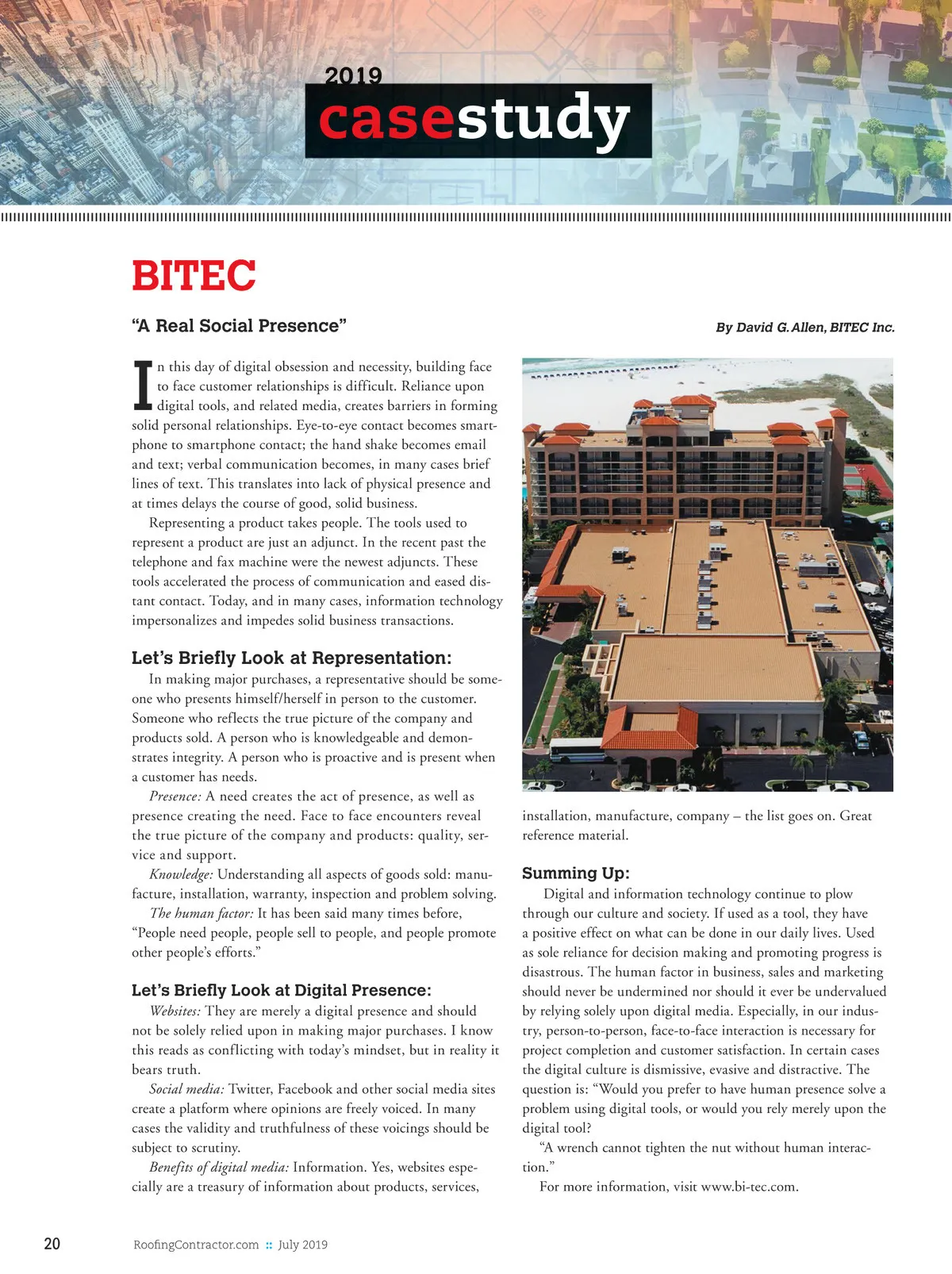 2019
casestudy

BITEC

"A Real Social Presence"

By David G. Allen, BITEC Inc.

In this day of digital obsession and necessity, building face to face customer relationships is difficult. Reliance upon digital tools, and related media, creates barriers in forming solid personal relationships. Eye-to-eye contact becomes smartphone to smartphone contact; the hand shake becomes email and text; verbal communication becomes, in many cases brief lines of text. This translates into lack of physical presence and at times delays the course of good, solid business.

Representing a product takes people. The tools used to represent a product are just an adjunct. In the recent past the telephone and fax machine were the newest adjuncts. These tools accelerated the process of communication and eased distant contact. Today, and in many cases, information technology impersonalizes and impedes solid business transactions.

Let's Briefly Look at Representation:

In making major purchases, a representative should be someone who presents himself/herself in person to the customer. Someone who reflects the true picture of the company and products sold. A person who is knowledgeable and demonstrates integrity. A person who is proactive and is present when a customer has needs.

Presence: A need creates the act of presence, as well as presence creating the need. Face to face encounters reveal the true picture of the company and products: quality, service and support.

Knowledge: Understanding all aspects of goods sold: manufacture, installation, warranty, inspection and problem solving.

The human factor: It has been said many times before, "People need people, people sell to people, and people promote other people's efforts."

Let's Briefly Look at Digital Presence:

Websites: They are merely a digital presence and should not be solely relied upon in making major purchases. I know this reads as conflicting with today's mindset, but in reality it bears truth.

Social media: Twitter, Facebook and other social media sites create a platform where opinions are freely voiced. In many cases the validity and truthfulness of these voicings should be subject to scrutiny.

Benefits of digital media: Information. Yes, websites especially are a treasury of information about products, services, installation, manufacture, company – the list goes on. Great reference material.

Summing Up:

Digital and information technology continue to plow through our culture and society. If used as a tool, they have a positive effect on what can be done in our daily lives. Used as sole reliance for decision making and promoting progress is disastrous. The human factor in business, sales and marketing should never be undermined nor should it ever be undervalued by relying solely upon digital media. Especially, in our industry, person-to-person, face-to-face interaction is necessary for project completion and customer satisfaction. In certain cases the digital culture is dismissive, evasive and distractive. The question is: "Would you prefer to have human presence solve a problem using digital tools, or would you rely merely upon the digital tool?

"A wrench cannot tighten the nut without human interaction."

For more information, visit www.bi-tec.com.

20 RoofingContractor.com :: July 2019